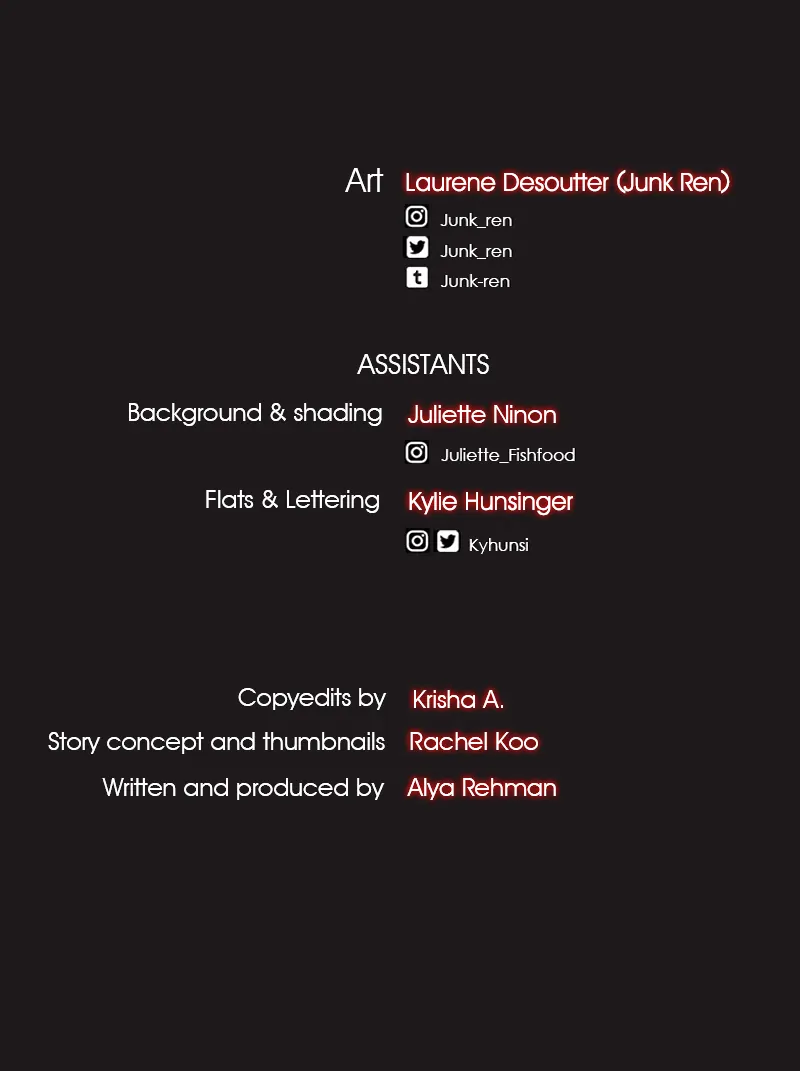 Art Laurene Desoutter (Junk Ren)

Junk_ren
Junk_ren
Junk-ren

ASSISTANTS

Background & shading Juliette Ninon

Juliette_Fishfood

Flats & Lettering Kylie Hunsinger

Kyhunsi

Copyedits by Krisha A.
Story concept and thumbnails Rachel Koo
Written and produced by Alya Rehman